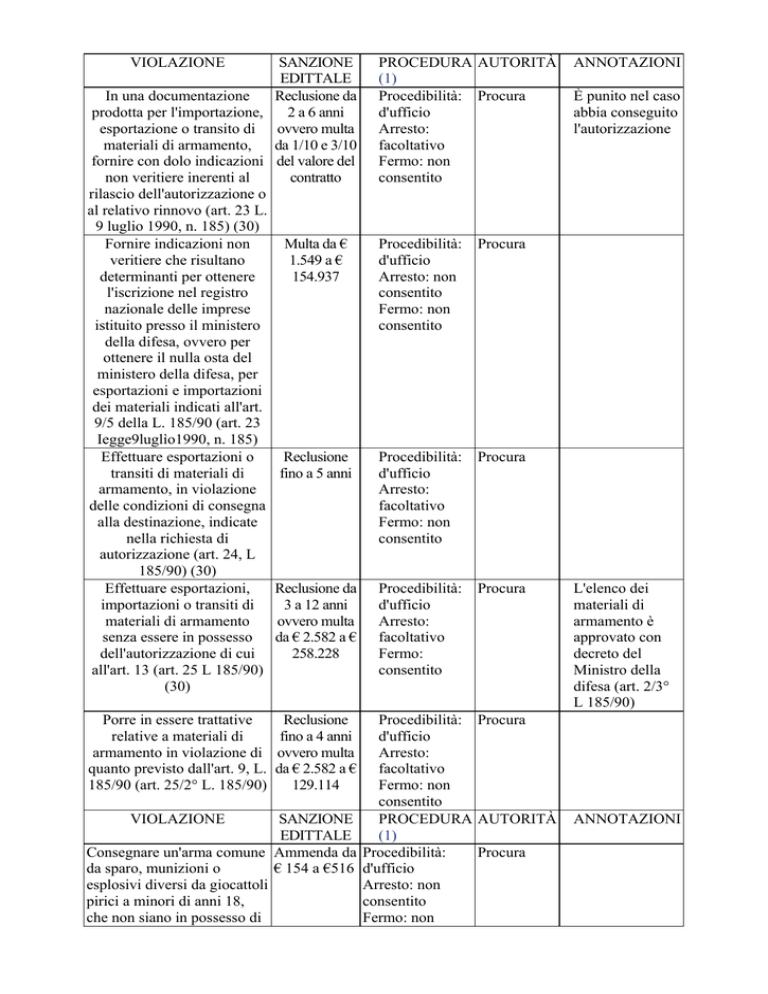 | VIOLAZIONE | SANZIONE EDITTALE | PROCEDURA (1) | AUTORITÀ | ANNOTAZIONI |
|---|---|---|---|---|
| In una documentazione prodotta per l'importazione, esportazione o transito di materiali di armamento, fornire con dolo indicazioni non veritiere inerenti al rilascio dell'autorizzazione o al relativo rinnovo (art. 23 L. 9 luglio 1990, n. 185) (30) | Reclusione da 2 a 6 anni ovvero multa da 1/10 e 3/10 del valore del contratto | Procedibilità: d'ufficio Arresto: facoltativo Fermo: non consentito | Procura | È punito nel caso abbia conseguito l'autorizzazione |
| Fornire indicazioni non veritiere che risultano determinanti per ottenere l'iscrizione nel registro nazionale delle imprese istituito presso il ministero della difesa, ovvero per ottenere il nulla osta del ministero della difesa, per esportazioni e importazioni dei materiali indicati all'art. 9/5 della L. 185/90 (art. 23 Iegge9luglio1990, n. 185) | Multa da € 1.549 a € 154.937 | Procedibilità: d'ufficio Arresto: non consentito Fermo: non consentito | Procura | |
| Effettuare esportazioni o transiti di materiali di armamento, in violazione delle condizioni di consegna alla destinazione, indicate nella richiesta di autorizzazione (art. 24, L 185/90) (30) | Reclusione fino a 5 anni | Procedibilità: d'ufficio Arresto: facoltativo Fermo: non consentito | Procura | |
| Effettuare esportazioni, importazioni o transiti di materiali di armamento senza essere in possesso dell'autorizzazione di cui all'art. 13 (art. 25 L 185/90) (30) | Reclusione da 3 a 12 anni ovvero multa da € 2.582 a € 258.228 | Procedibilità: d'ufficio Arresto: facoltativo Fermo: consentito | Procura | L'elenco dei materiali di armamento è approvato con decreto del Ministro della difesa (art. 2/3° L 185/90) |
| Porre in essere trattative relative a materiali di armamento in violazione di quanto previsto dall'art. 9, L. 185/90 (art. 25/2° L. 185/90) | Reclusione fino a 4 anni ovvero multa da € 2.582 a € 129.114 | Procedibilità: d'ufficio Arresto: facoltativo Fermo: non consentito | Procura | |
| VIOLAZIONE | SANZIONE EDITTALE | PROCEDURA (1) | AUTORITÀ | ANNOTAZIONI |
| Consegnare un'arma comune da sparo, munizioni o esplosivi diversi da giocattoli pirici a minori di anni 18, che non siano in possesso di | Ammenda da € 154 a €516 | Procedibilità: d'ufficio Arresto: non consentito Fermo: non | Procura | |